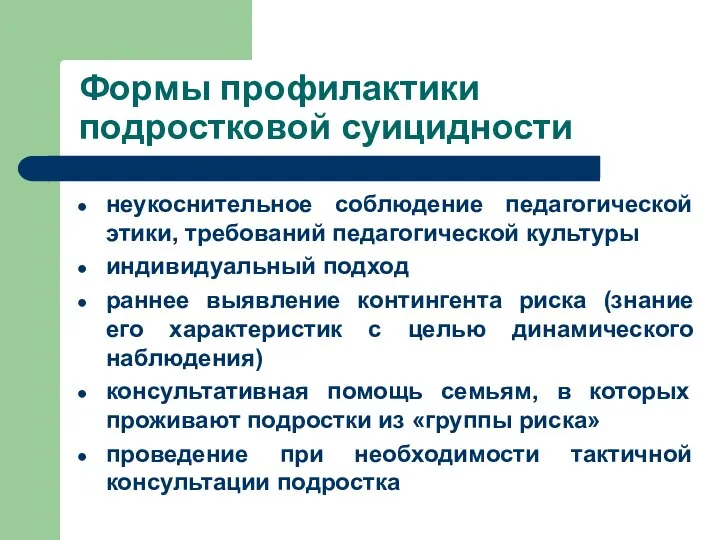 Формы профилактики подростковой суицидности

- неукоснительное соблюдение педагогической этики, требований педагогической культуры
- индивидуальный подход
- раннее выявление контингента риска (знание его характеристик с целью динамического наблюдения)
- консультативная помощь семьям, в которых проживают подростки из «группы риска»
- проведение при необходимости тактичной консультации подростка